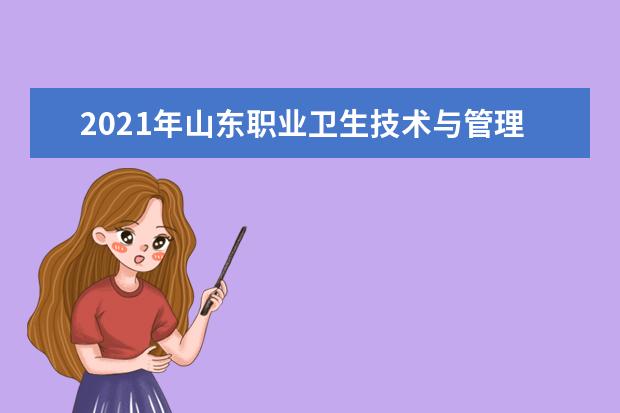 2021年山东职业卫生技术与管理